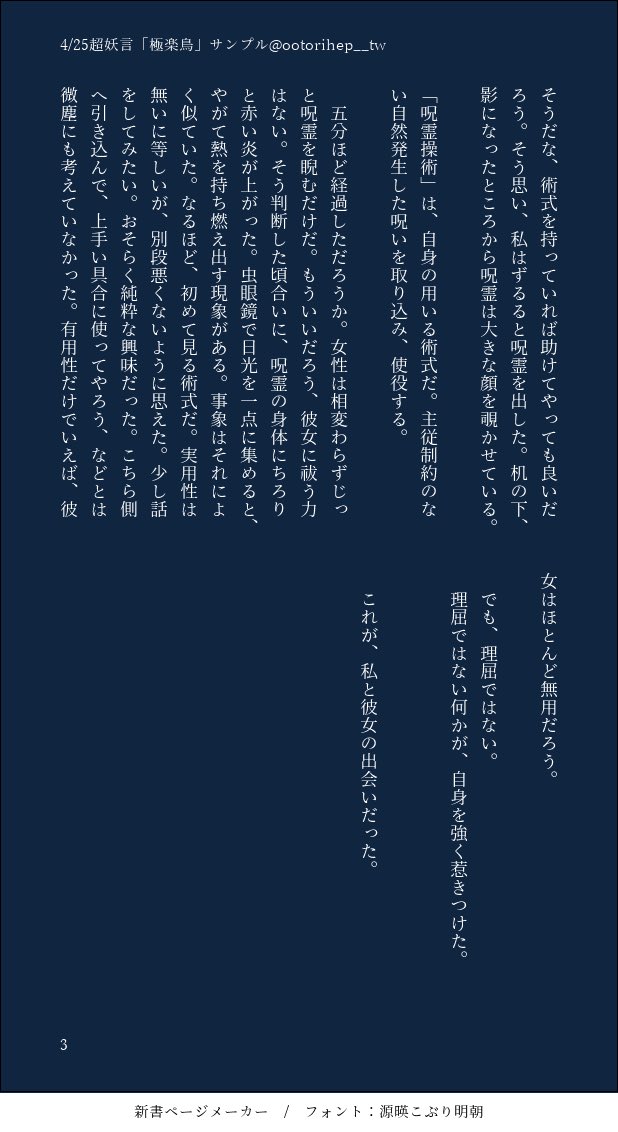 4/25超妖言「極楽鳥」サンプル@ootorihep__tw

そうだな、術式を持っていれば助けてやっても良いだろう。そう思い、私はずるると呪霊を出した。机の下、影になったところから呪霊は大きな顔を覗かせている。

「呪霊操術」は、自身の用いる術式だ。主従制約のない自然発生した呪いを取り込み、使役する。

五分ほど経過しただろうか。女性は相変わらずじっと呪霊を睨むだけだ。もういいだろう、彼女に祓う力はない。そう判断した頃合いに、呪霊の身体にちろりと赤い炎が上がった。虫眼鏡で日光を一点に集めると、やがて熱を持ち燃え出す現象がある。事象はそれによく似ていた。なるほど、初めて見る術式だ。実用性は無いに等しいが、別段悪くないように思えた。少し話をしてみたい。おそらく純粋な興味だった。こちら側へ引き込んで、上手い具合に使ってやろう、などとは微塵にも考えていなかった。有用性だけでいえば、彼女はほとんど無用だろう。

でも、理屈ではない。
理屈ではない何かが、自身を強く惹きつけた。

これが、私と彼女の出会いだった。

3

新書ページメーカー / フォント：源暎こぶり明朝